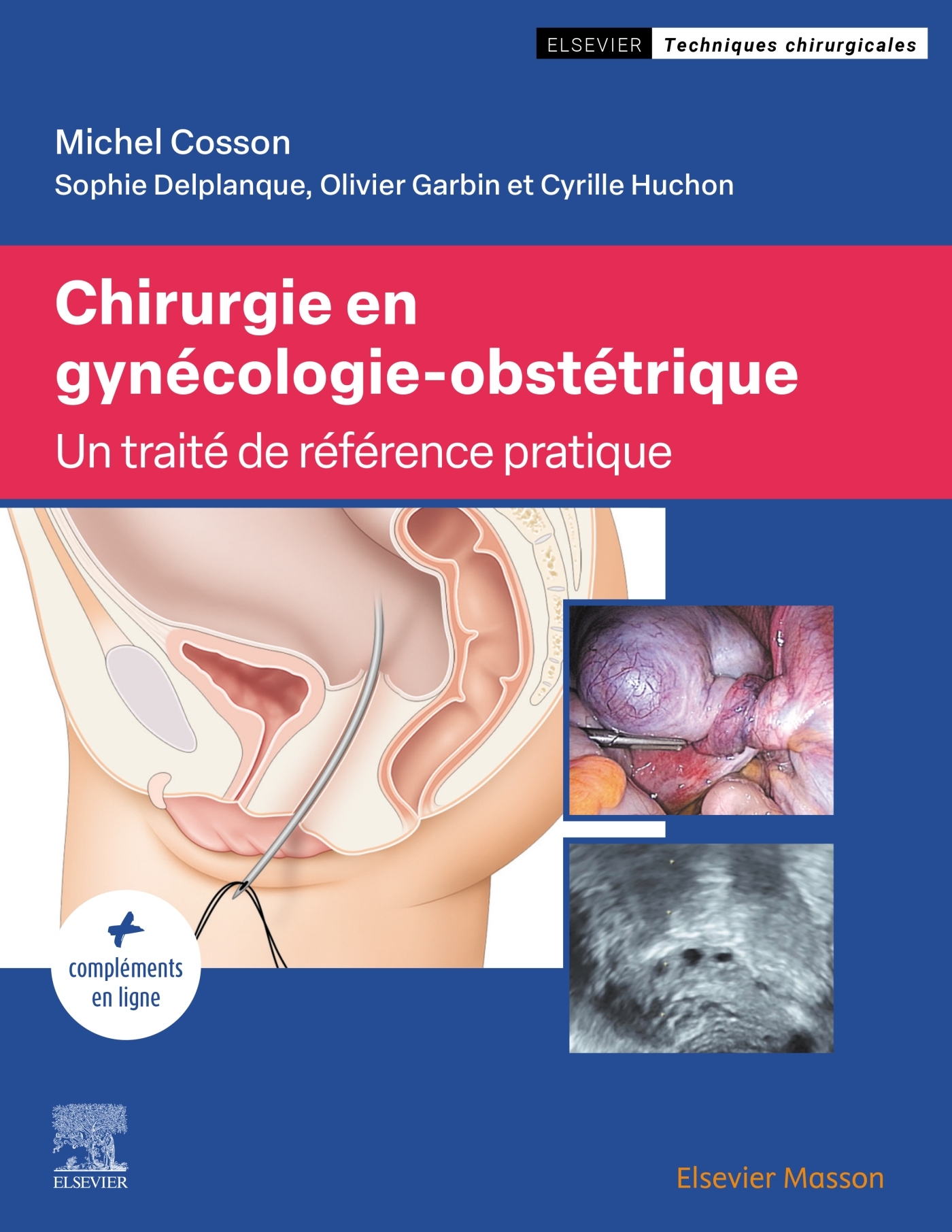 ELSEVIER Techniques chirurgicales

Michel Cosson

Sophie Delplanque, Olivier Garbin et Cyrille Huchon

Chirurgie en gynécologie-obstétrique

Un traité de référence pratique

+ compléments en ligne

ELSEVIER

Elsevier Masson